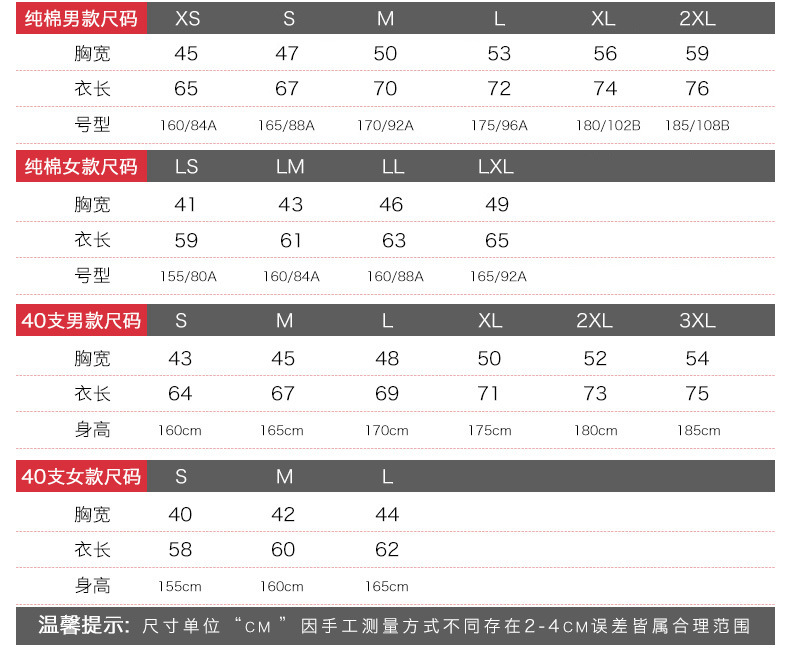 | 纯棉男款尺码 | XS | S | M | L | XL | 2XL |
|---|---|---|---|---|---|---|
| 胸宽 | 45 | 47 | 50 | 53 | 56 | 59 |
| 衣长 | 65 | 67 | 70 | 72 | 74 | 76 |
| 号型 | 160/84A | 165/88A | 170/92A | 175/96A | 180/102B | 185/108B |

| 纯棉女款尺码 | LS | LM | LL | LXL |
|---|---|---|---|---|
| 胸宽 | 41 | 43 | 46 | 49 |
| 衣长 | 59 | 61 | 63 | 65 |
| 号型 | 155/80A | 160/84A | 160/88A | 165/92A |

| 40支男款尺码 | S | M | L | XL | 2XL | 3XL |
|---|---|---|---|---|---|---|
| 胸宽 | 43 | 45 | 48 | 50 | 52 | 54 |
| 衣长 | 64 | 67 | 69 | 71 | 73 | 75 |
| 身高 | 160cm | 165cm | 170cm | 175cm | 180cm | 185cm |

| 40支女款尺码 | S | M | L |
|---|---|---|---|
| 胸宽 | 40 | 42 | 44 |
| 衣长 | 58 | 60 | 62 |
| 身高 | 155cm | 160cm | 165cm |

温馨提示: 尺寸单位“CM”因手工测量方式不同存在2-4CM误差皆属合理范围